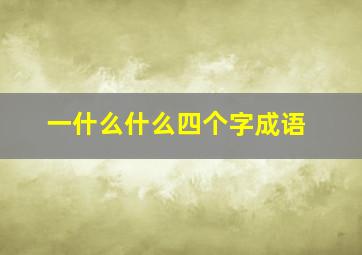 一什么什么四个字成语